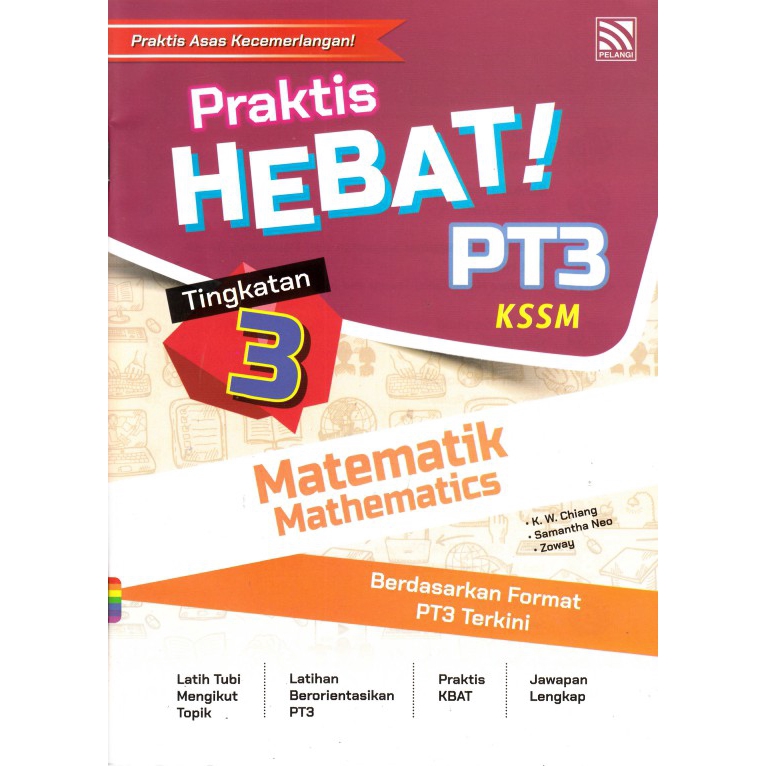 Praktis Asas Kecemerlangan!

PELANGI

Praktis
HEBAT!
PT3
KSSM

Tingkatan
3

Matematik
Mathematics

• K. W. Chiang
• Samantha Neo
• Zoway

Berdasarkan Format
PT3 Terkini

Latih Tubi
Mengikut
Topik

Latihan
Berorientasikan
PT3

Praktis
KBAT

Jawapan
Lengkap